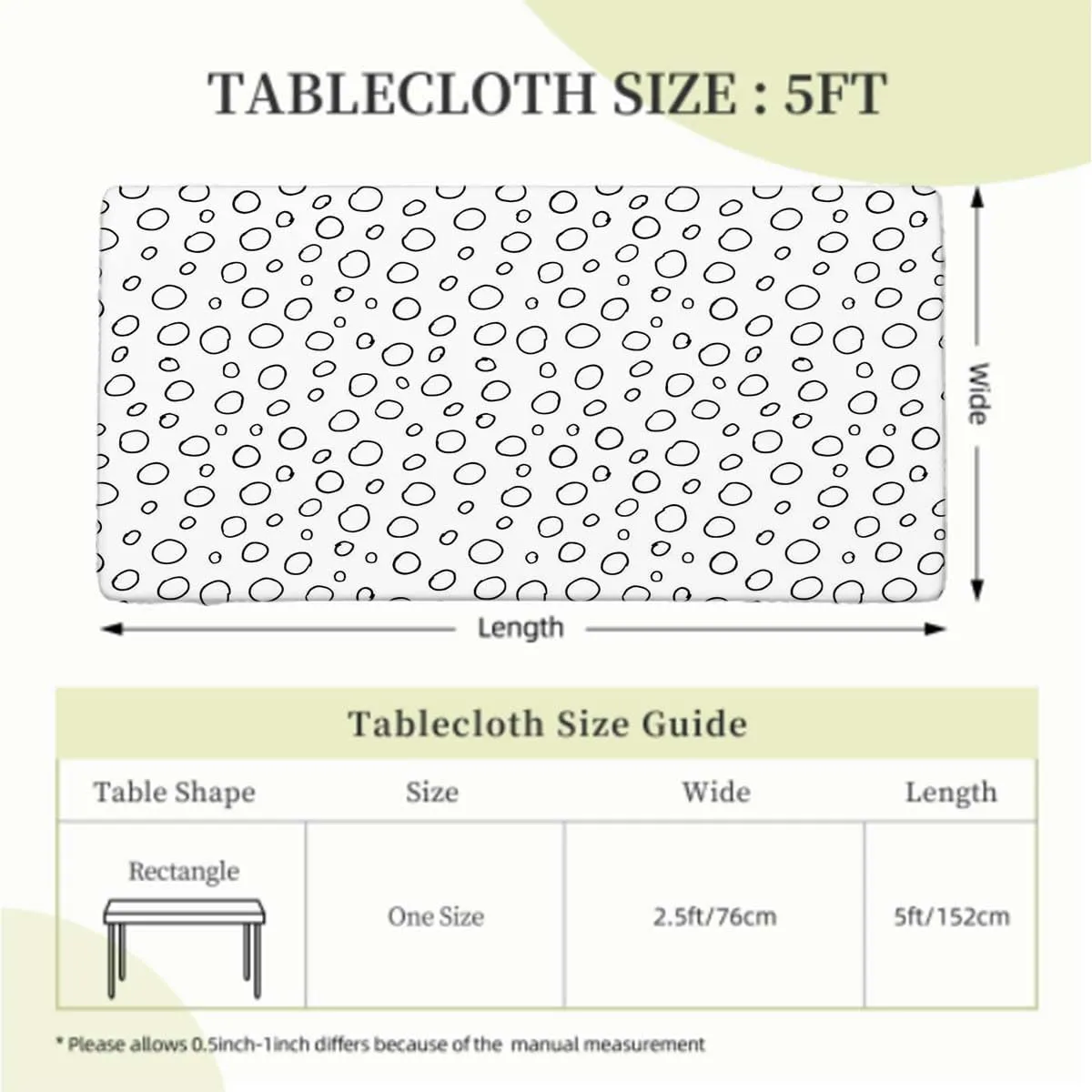 TABLECLOTH SIZE : 5FT

Wide

Length

Tablecloth Size Guide

| Table Shape | Size | Wide | Length |
|---|---|---|---|
| Rectangle | One Size | 2.5ft/76cm | 5ft/152cm |

* Please allows 0.5inch-1inch differs because of the manual measurement